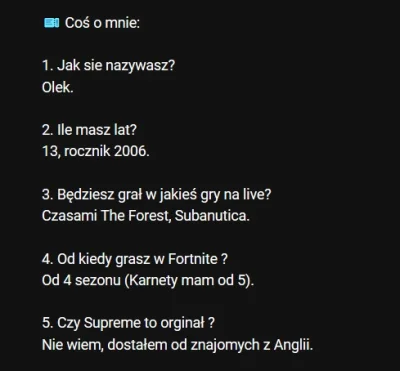 Coś o mnie:

1. Jak sie nazywasz?
Olek.

2. Ile masz lat?
13, rocznik 2006.

3. Będziesz grał w jakieś gry na live?
Czasami The Forest, Subanutica.

4. Od kiedy grasz w Fortnite ?
Od 4 sezonu (Karnety mam od 5).

5. Czy Supreme to orginał ?
Nie wiem, dostałem od znajomych z Anglii.